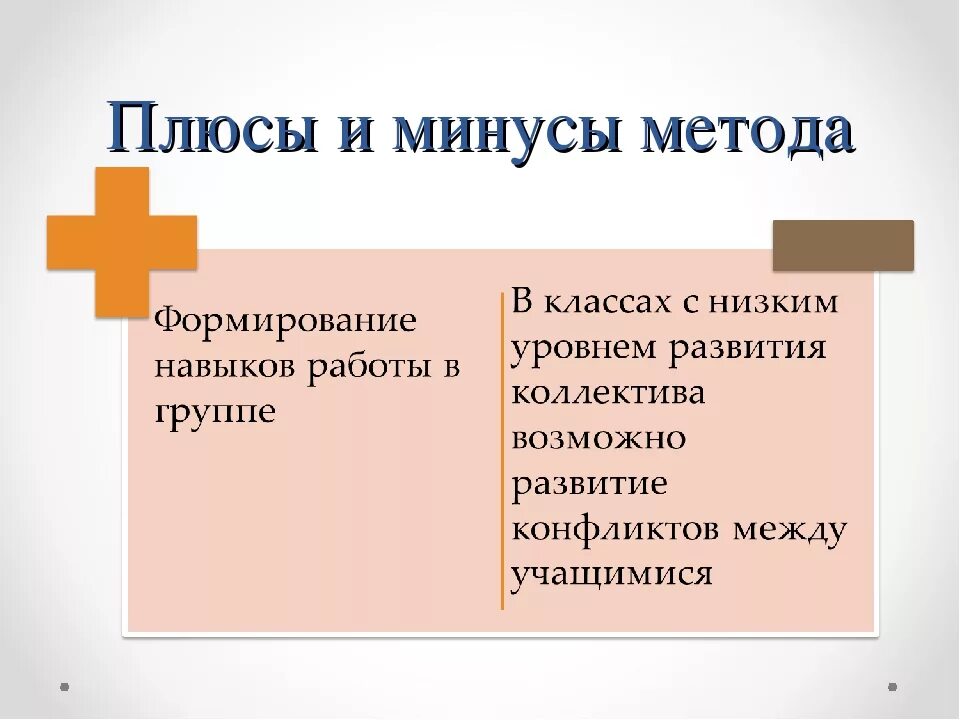 Плюсы и минусы метода

Формирование навыков работы в группе

В классах с низким уровнем развития коллектива возможно развитие конфликтов между учащимися